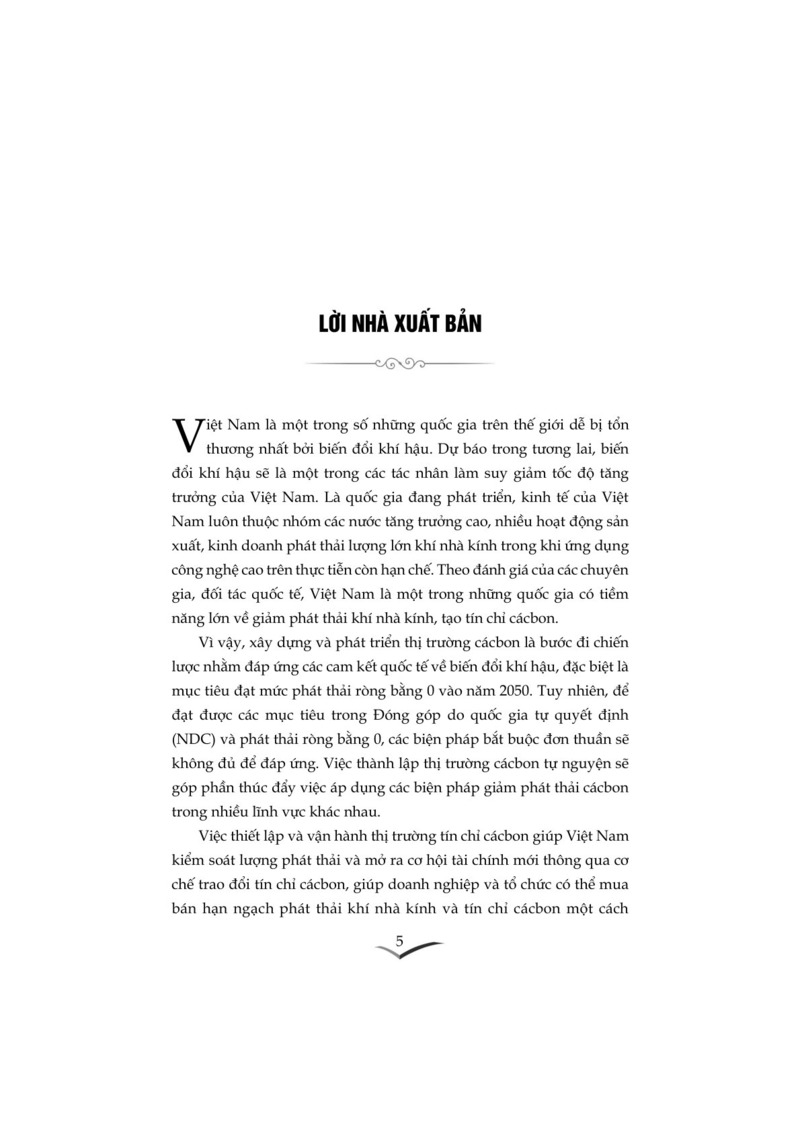 LỜI NHÀ XUẤT BẢN

Việt Nam là một trong số những quốc gia trên thế giới dễ bị tổn thương nhất bởi biến đổi khí hậu. Dự báo trong tương lai, biến đổi khí hậu sẽ là một trong các tác nhân làm suy giảm tốc độ tăng trưởng của Việt Nam. Là quốc gia đang phát triển, kinh tế của Việt Nam luôn thuộc nhóm các nước tăng trưởng cao, nhiều hoạt động sản xuất, kinh doanh phát thải lượng lớn khí nhà kính trong khi ứng dụng công nghệ cao trên thực tiễn còn hạn chế. Theo đánh giá của các chuyên gia, đối tác quốc tế, Việt Nam là một trong những quốc gia có tiềm năng lớn về giảm phát thải khí nhà kính, tạo tín chỉ cácbon.

Vì vậy, xây dựng và phát triển thị trường cácbon là bước đi chiến lược nhằm đáp ứng các cam kết quốc tế về biến đổi khí hậu, đặc biệt là mục tiêu đạt mức phát thải ròng bằng 0 vào năm 2050. Tuy nhiên, để đạt được các mục tiêu trong Đóng góp do quốc gia tự quyết định (NDC) và phát thải ròng bằng 0, các biện pháp bắt buộc đơn thuần sẽ không đủ để đáp ứng. Việc thành lập thị trường cácbon tự nguyện sẽ góp phần thúc đẩy việc áp dụng các biện pháp giảm phát thải cácbon trong nhiều lĩnh vực khác nhau.

Việc thiết lập và vận hành thị trường tín chỉ cácbon giúp Việt Nam kiểm soát lượng phát thải và mở ra cơ hội tài chính mới thông qua cơ chế trao đổi tín chỉ cácbon, giúp doanh nghiệp và tổ chức có thể mua bán hạn ngạch phát thải khí nhà kính và tín chỉ cácbon một cách

5